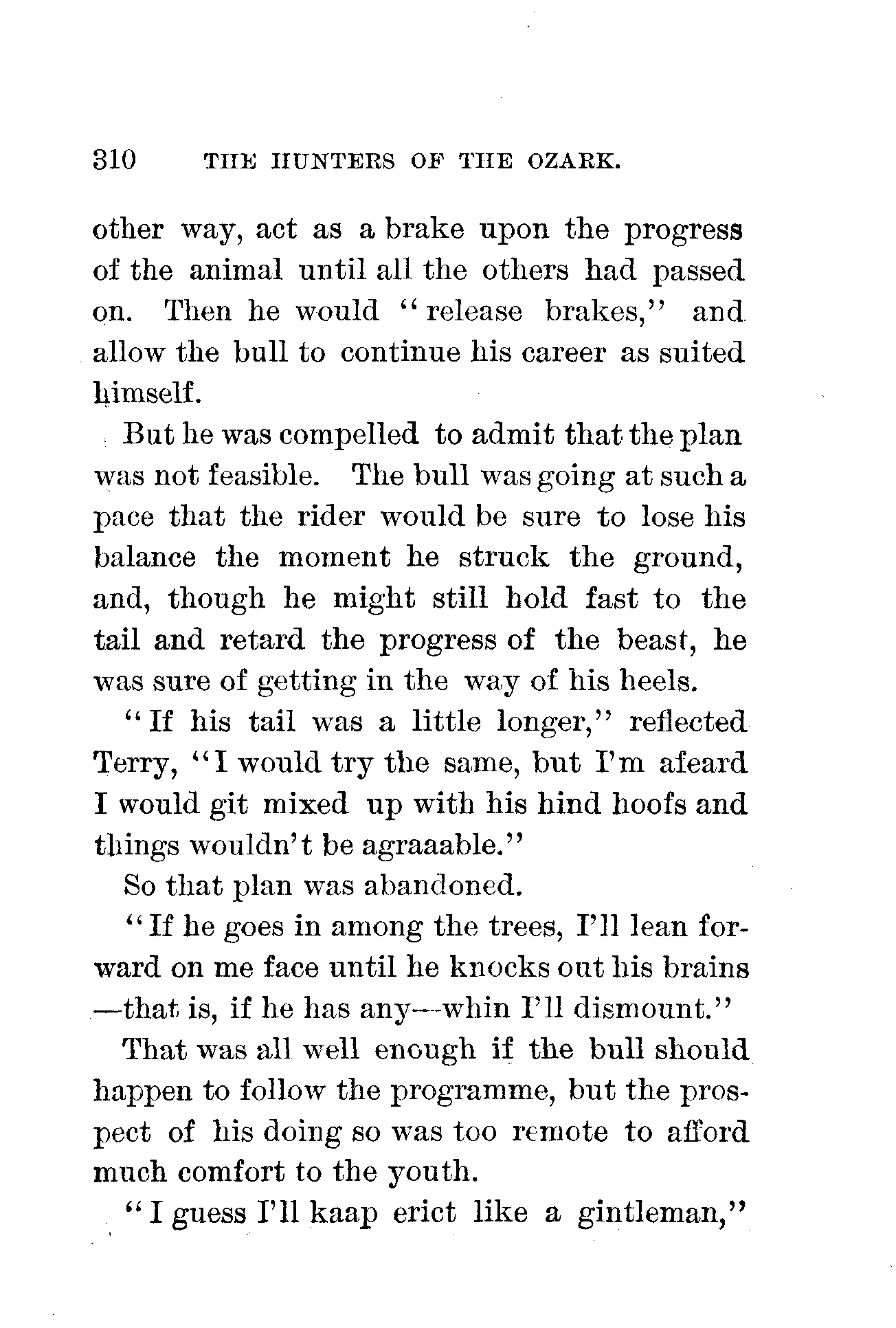 310 THE HUNTERS OF THE OZARK.

other way, act as a brake upon the progress of the animal until all the others had passed on. Then he would "release brakes," and allow the bull to continue his career as suited himself.

But he was compelled to admit that the plan was not feasible. The bull was going at such a pace that the rider would be sure to lose his balance the moment he struck the ground, and, though he might still hold fast to the tail and retard the progress of the beast, he was sure of getting in the way of his heels.

"If his tail was a little longer," reflected Terry, "I would try the same, but I'm afeard I would git mixed up with his hind hoofs and things wouldn't be agraaable."

So that plan was abandoned.

"If he goes in among the trees, I'll lean forward on me face until he knocks out his brains —that is, if he has any—whin I'll dismount."

That was all well enough if the bull should happen to follow the programme, but the prospect of his doing so was too remote to afford much comfort to the youth.

"I guess I'll kaap erict like a gintleman,"